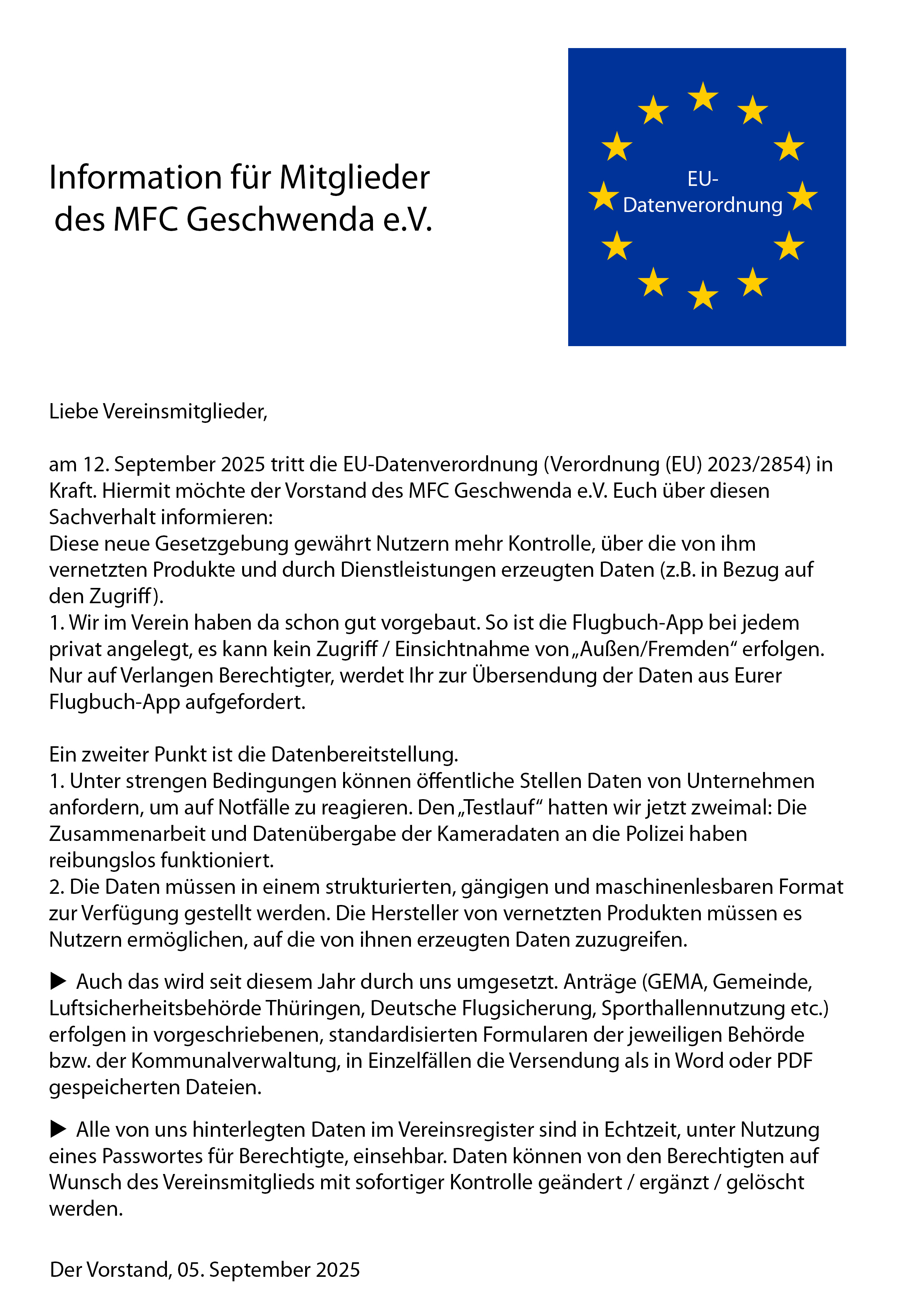 Information für Mitglieder des MFC Geschwenda e.V.

EU-Datenverordnung

Liebe Vereinsmitglieder,

am 12. September 2025 tritt die EU-Datenverordnung (Verordnung (EU) 2023/2854) in Kraft. Hiermit möchte der Vorstand des MFC Geschwenda e.V. Euch über diesen Sachverhalt informieren:
Diese neue Gesetzgebung gewährt Nutzern mehr Kontrolle, über die von ihm vernetzten Produkte und durch Dienstleistungen erzeugten Daten (z.B. in Bezug auf den Zugriff).
1. Wir im Verein haben da schon gut vorgebaut. So ist die Flugbuch-App bei jedem privat angelegt, es kann kein Zugriff / Einsichtnahme von „Außen/Fremden“ erfolgen. Nur auf Verlangen Berechtigter, werdet Ihr zur Übersendung der Daten aus Eurer Flugbuch-App aufgefordert.

Ein zweiter Punkt ist die Datenbereitstellung.
1. Unter strengen Bedingungen können öffentliche Stellen Daten von Unternehmen anfordern, um auf Notfälle zu reagieren. Den „Testlauf“ hatten wir jetzt zweimal: Die Zusammenarbeit und Datenübergabe der Kameradaten an die Polizei haben reibungslos funktioniert.
2. Die Daten müssen in einem strukturierten, gängigen und maschinenlesbaren Format zur Verfügung gestellt werden. Die Hersteller von vernetzten Produkten müssen es Nutzern ermöglichen, auf die von ihnen erzeugten Daten zuzugreifen.

▶ Auch das wird seit diesem Jahr durch uns umgesetzt. Anträge (GEMA, Gemeinde, Luftsicherheitsbehörde Thüringen, Deutsche Flugsicherung, Sporthallennutzung etc.) erfolgen in vorgeschriebenen, standardisierten Formularen der jeweiligen Behörde bzw. der Kommunalverwaltung, in Einzelfällen die Versendung als in Word oder PDF gespeicherten Dateien.

▶ Alle von uns hinterlegten Daten im Vereinsregister sind in Echtzeit, unter Nutzung eines Passwortes für Berechtigte, einsehbar. Daten können von den Berechtigten auf Wunsch des Vereinsmitglieds mit sofortiger Kontrolle geändert / ergänzt / gelöscht werden.

Der Vorstand, 05. September 2025